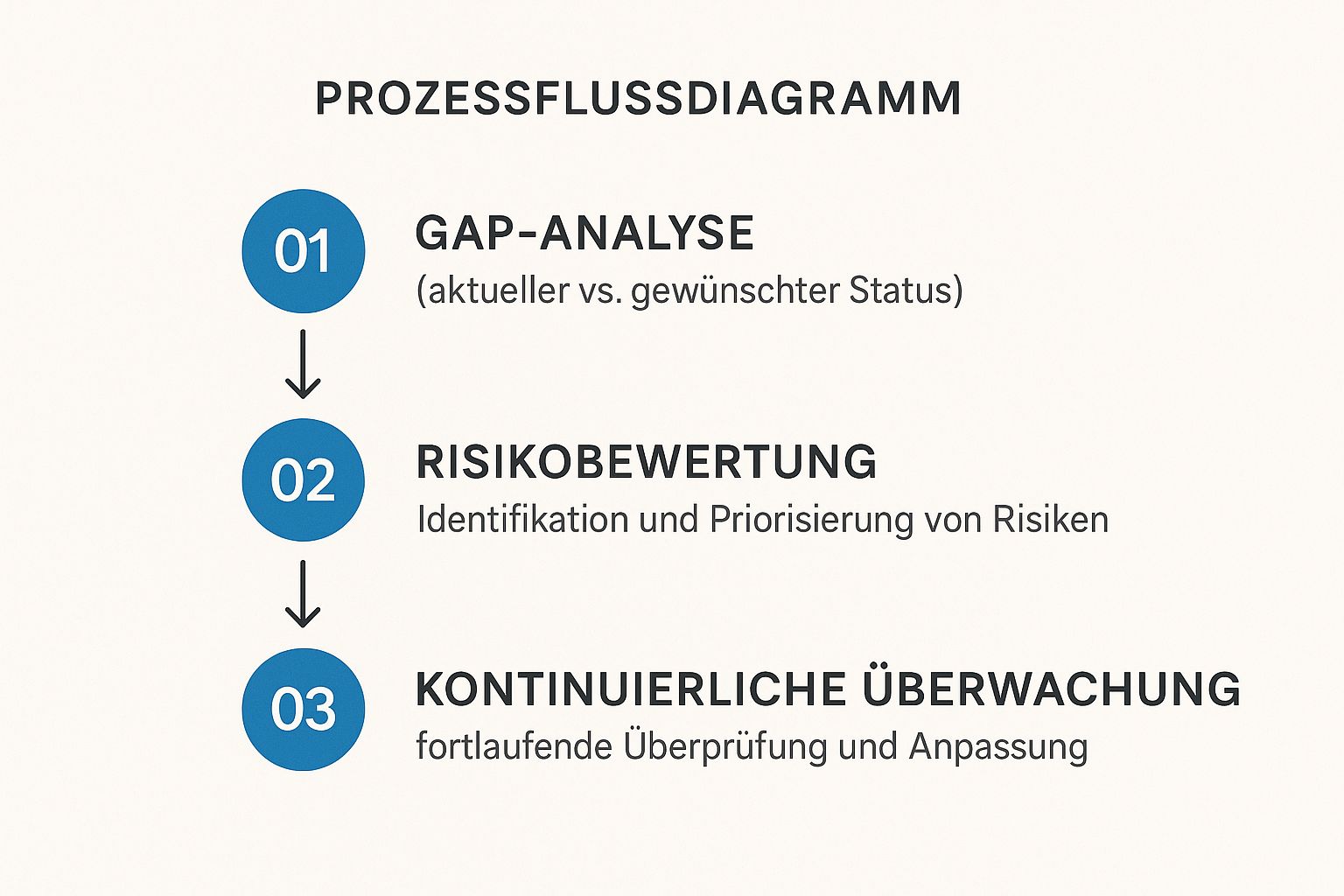 PROZESSFLUSSDIAGRAMM

01

GAP-ANALYSE
(aktueller vs. gewünschter Status)

02

RISIKOBEWERTUNG
Identifikation und Priorisierung von Risiken

03

KONTINUIERLICHE ÜBERWACHUNG
fortlaufende Überprüfung und Anpassung